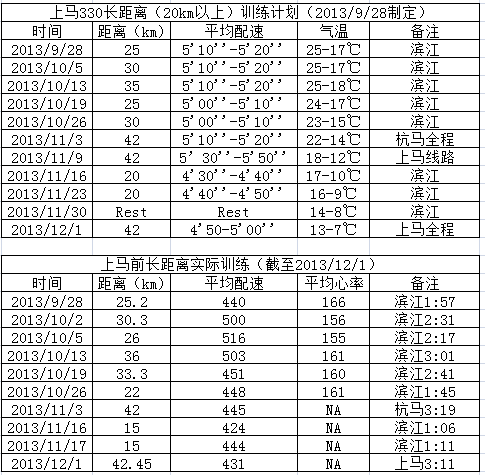 上马330长距离（20km以上）训练计划（2013/9/28制定）

| 时间 | 距离（km） | 平均配速 | 气温 | 备注 |
|---|---|---|---|---|
| 2013/9/28 | 25 | 5'10''-5'20'' | 25-17℃ | 滨江 |
| 2013/10/5 | 30 | 5'10''-5'20'' | 25-17℃ | 滨江 |
| 2013/10/13 | 35 | 5'10''-5'20'' | 25-18℃ | 滨江 |
| 2013/10/19 | 25 | 5'00''-5'10'' | 24-17℃ | 滨江 |
| 2013/10/26 | 30 | 5'00''-5'10'' | 23-15℃ | 滨江 |
| 2013/11/3 | 42 | 5'10''-5'20'' | 22-14℃ | 杭马全程 |
| 2013/11/9 | 42 | 5' 30''-5'50'' | 18-12℃ | 上马线路 |
| 2013/11/16 | 20 | 4'30''-4'40'' | 17-10℃ | 滨江 |
| 2013/11/23 | 20 | 4'40''-4'50'' | 16-9℃ | 滨江 |
| 2013/11/30 | Rest | Rest | 14-8℃ | 滨江 |
| 2013/12/1 | 42 | 4'50-5'00'' | 13-7℃ | 上马全程 |

上马前长距离实际训练（截至2013/12/1）

| 时间 | 距离（km） | 平均配速 | 平均心率 | 备注 |
|---|---|---|---|---|
| 2013/9/28 | 25.2 | 440 | 166 | 滨江1:57 |
| 2013/10/2 | 30.3 | 500 | 156 | 滨江2:31 |
| 2013/10/5 | 26 | 516 | 155 | 滨江2:17 |
| 2013/10/13 | 36 | 503 | 161 | 滨江3:01 |
| 2013/10/19 | 33.3 | 451 | 160 | 滨江2:41 |
| 2013/10/26 | 22 | 448 | 161 | 滨江1:45 |
| 2013/11/3 | 42 | 445 | NA | 杭马3:19 |
| 2013/11/16 | 15 | 424 | NA | 滨江1:06 |
| 2013/11/17 | 15 | 444 | NA | 滨江1:11 |
| 2013/12/1 | 42.45 | 431 | NA | 上马3:11 |